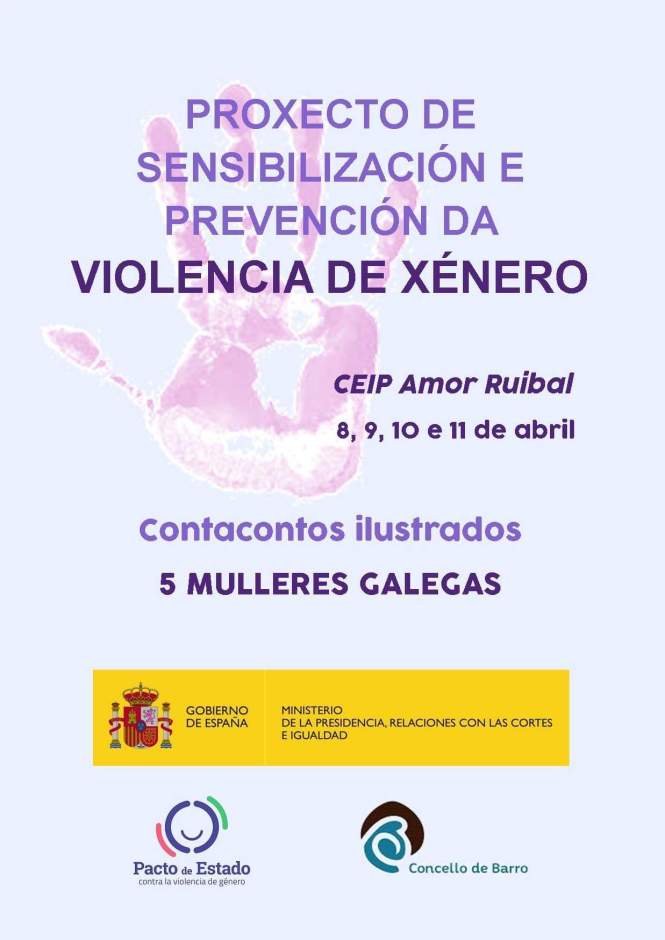 PROXECTO DE SENSIBILIZACIÓN E PREVENCIÓN DA
VIOLENCIA DE XÉNERO

CEIP Amor Ruibal
8, 9, 10 e 11 de abril

Contacontos ilustrados
5 MULLERES GALEGAS

GOBIERNO
DE ESPAÑA

MINISTERIO
DE LA PRESIDENCIA, RELACIONES CON LAS CORTES
E IGUALDAD

Pacto de Estado
contra la violencia de género

Concello de Barro